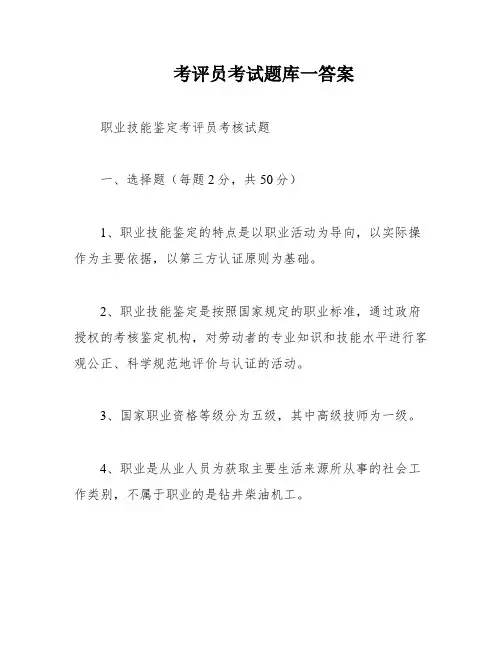 考评员考试题库一答案

职业技能鉴定考评员考核试题

一、选择题（每题2分，共50分）

1、职业技能鉴定的特点是以职业活动为导向，以实际操作为主要依据，以第三方认证原则为基础。

2、职业技能鉴定是按照国家规定的职业标准，通过政府授权的考核鉴定机构，对劳动者的专业知识和技能水平进行客观公正、科学规范地评价与认证的活动。

3、国家职业资格等级分为五级，其中高级技师为一级。

4、职业是从业人员为获取主要生活来源所从事的社会工作类别，不属于职业的是钻井柴油机工。